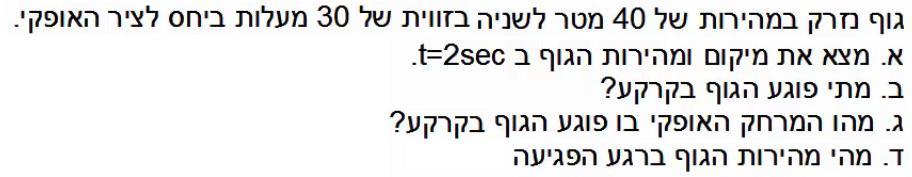 גוף נזרק במהירות של 40 מטר לשניה בזווית של 30 מעלות ביחס לציר האופקי.
א. מצא את מיקום ומהירות הגוף ב t=2sec.
ב. מתי פוגע הגוף בקרקע?
ג. מהו המרחק האופקי בו פוגע הגוף בקרקע?
ד. מהי מהירות הגוף ברגע הפגיעה